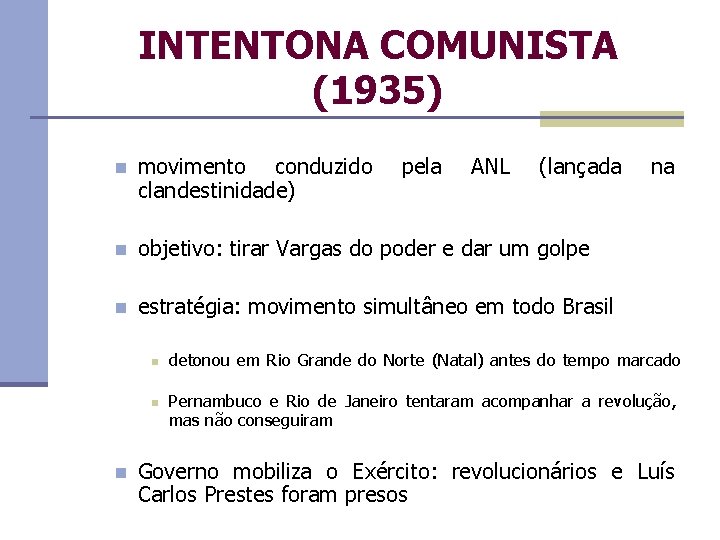 INTENTONA COMUNISTA (1935)

movimento conduzido pela ANL (lançada na clandestinidade)

objetivo: tirar Vargas do poder e dar um golpe

estratégia: movimento simultâneo em todo Brasil

detonou em Rio Grande do Norte (Natal) antes do tempo marcado

Pernambuco e Rio de Janeiro tentaram acompanhar a revolução, mas não conseguiram

Governo mobiliza o Exército: revolucionários e Luís Carlos Prestes foram presos